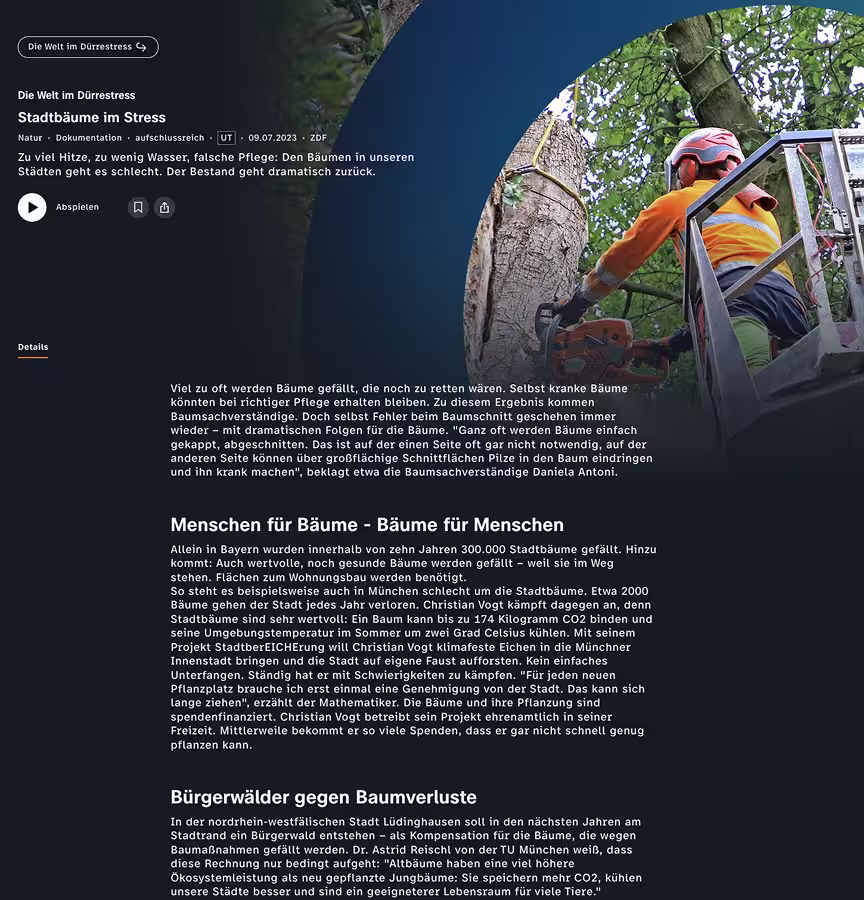 Die Welt im Dürrestress

Die Welt im Dürrestress

Stadtbäume im Stress

Natur · Dokumentation · aufschlussreich · UT · 09.07.2023 · ZDF

Zu viel Hitze, zu wenig Wasser, falsche Pflege: Den Bäumen in unseren Städten geht es schlecht. Der Bestand geht dramatisch zurück.

Abspielen

Details

Viel zu oft werden Bäume gefällt, die noch zu retten wären. Selbst kranke Bäume könnten bei richtiger Pflege erhalten bleiben. Zu diesem Ergebnis kommen Baumsachverständige. Doch selbst Fehler beim Baumschnitt geschehen immer wieder – mit dramatischen Folgen für die Bäume. "Ganz oft werden Bäume einfach gekappt, abgeschnitten. Das ist auf der einen Seite oft gar nicht notwendig, auf der anderen Seite können über großflächige Schnittflächen Pilze in den Baum eindringen und ihn krank machen", beklagt etwa die Baumsachverständige Daniela Antoni.

Menschen für Bäume - Bäume für Menschen

Allein in Bayern wurden innerhalb von zehn Jahren 300.000 Stadtbäume gefällt. Hinzu kommt: Auch wertvolle, noch gesunde Bäume werden gefällt – weil sie im Weg stehen. Flächen zum Wohnungsbau werden benötigt.
So steht es beispielsweise auch in München schlecht um die Stadtbäume. Etwa 2000 Bäume gehen der Stadt jedes Jahr verloren. Christian Vogt kämpft dagegen an, denn Stadtbäume sind sehr wertvoll: Ein Baum kann bis zu 174 Kilogramm CO2 binden und seine Umgebungstemperatur im Sommer um zwei Grad Celsius kühlen. Mit seinem Projekt StadtberEICHErung will Christian Vogt klimafeste Eichen in die Münchner Innenstadt bringen und die Stadt auf eigene Faust aufforsten. Kein einfaches Unterfangen. Ständig hat er mit Schwierigkeiten zu kämpfen. "Für jeden neuen Pflanzplatz brauche ich erst einmal eine Genehmigung von der Stadt. Das kann sich lange ziehen", erzählt der Mathematiker. Die Bäume und ihre Pflanzung sind spendenfinanziert. Christian Vogt betreibt sein Projekt ehrenamtlich in seiner Freizeit. Mittlerweile bekommt er so viele Spenden, dass er gar nicht schnell genug pflanzen kann.

Bürgerwälder gegen Baumverluste

In der nordrhein-westfälischen Stadt Lüdinghausen soll in den nächsten Jahren am Stadtrand ein Bürgerwald entstehen – als Kompensation für die Bäume, die wegen Baumaßnahmen gefällt werden. Dr. Astrid Reischl von der TU München weiß, dass diese Rechnung nur bedingt aufgeht: "Altbäume haben eine viel höhere Ökosystemleistung als neu gepflanzte Jungbäume: Sie speichern mehr CO2, kühlen unsere Städte besser und sind ein geeigneterer Lebensraum für viele Tiere."